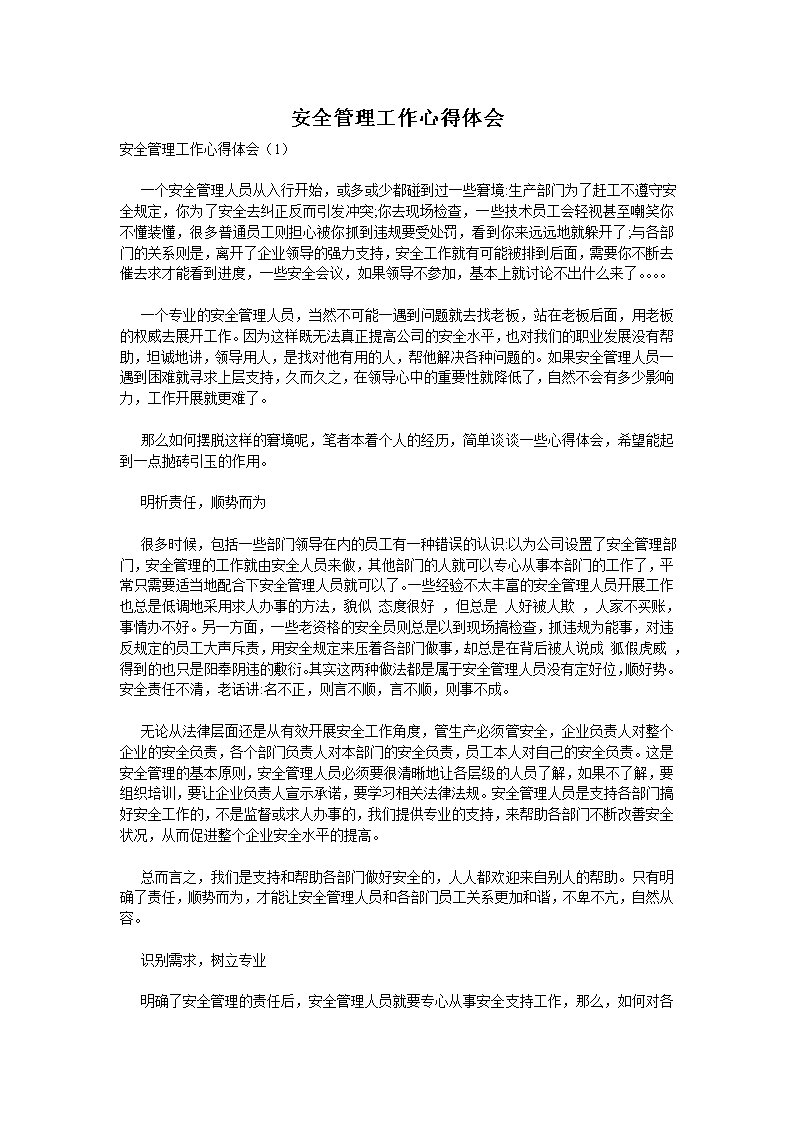 安全管理工作心得体会

安全管理工作心得体会（1）

一个安全管理人员从入行开始，或多或少都碰到过一些窘境:生产部门为了赶工不遵守安全规定，你为了安全去纠正反而引发冲突;你去现场检查，一些技术员工会轻视甚至嘲笑你不懂装懂，很多普通员工则担心被你抓到违规要受处罚，看到你来远远地就躲开了;与各部门的关系则是，离开了企业领导的强力支持，安全工作就有可能被排到后面，需要你不断去催去求才能看到进度，一些安全会议，如果领导不参加，基本上就讨论不出什么来了。。。。

一个专业的安全管理人员，当然不可能一遇到问题就去找老板，站在老板后面，用老板的权威去展开工作。因为这样既无法真正提高公司的安全水平，也对我们的职业发展没有帮助，坦诚地讲，领导用人，是找对他有用的人，帮他解决各种问题的。如果安全管理人员一遇到困难就寻求上层支持，久而久之，在领导心中的重要性就降低了，自然不会有多少影响力，工作开展就更难了。

那么如何摆脱这样的窘境呢，笔者本着个人的经历，简单谈谈一些心得体会，希望能起到一点抛砖引玉的作用。

明析责任，顺势而为

很多时候，包括一些部门领导在内的员工有一种错误的认识:以为公司设置了安全管理部门，安全管理的工作就由安全人员来做，其他部门的人就可以专心从事本部门的工作了，平常只需要适当地配合下安全管理人员就可以了。一些经验不太丰富的安全管理人员开展工作也总是低调地采用求人办事的方法，貌似 态度很好 ，但总是 人好被人欺 ，人家不买账，事情办不好。另一方面，一些老资格的安全员则总是以到现场搞检查，抓违规为能事，对违反规定的员工大声斥责，用安全规定来压着各部门做事，却总是在背后被人说成 狐假虎威 ，得到的也只是阳奉阴违的敷衍。其实这两种做法都是属于安全管理人员没有定好位，顺好势。安全责任不清，老话讲:名不正，则言不顺，言不顺，则事不成。

无论从法律层面还是从有效开展安全工作角度，管生产必须管安全，企业负责人对整个企业的安全负责，各个部门负责人对本部门的安全负责，员工本人对自己的安全负责。这是安全管理的基本原则，安全管理人员必须要很清晰地让各层级的人员了解，如果不了解，要组织培训，要让企业负责人宣示承诺，要学习相关法律法规。安全管理人员是支持各部门搞好安全工作的，不是监督或求人办事的，我们提供专业的支持，来帮助各部门不断改善安全状况，从而促进整个企业安全水平的提高。

总而言之，我们是支持和帮助各部门做好安全的，人人都欢迎来自别人的帮助。只有明确了责任，顺势而为，才能让安全管理人员和各部门员工关系更加和谐，不卑不亢，自然从容。

识别需求，树立专业

明确了安全管理的责任后，安全管理人员就要专心从事安全支持工作，那么，如何对各